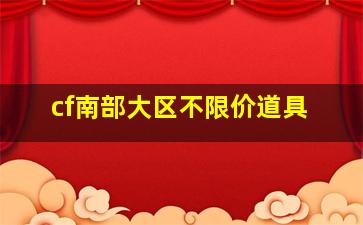 cf南部大区不限价道具